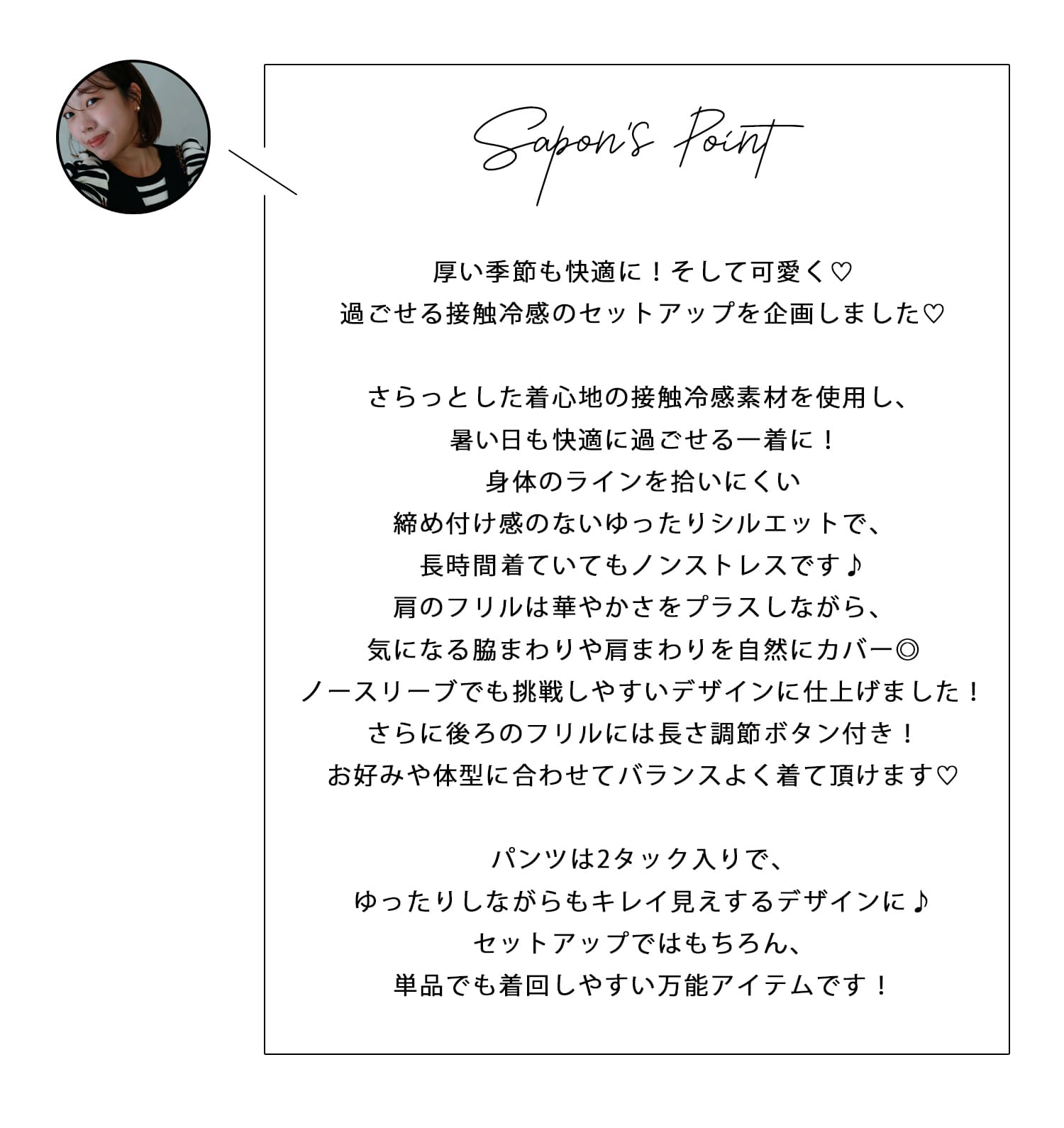 Sapon's Point

厚い季節も快適に！そして可愛く♡
過ごせる接触冷感のセットアップを企画しました♡

さらっとした着心地の接触冷感素材を使用し、
暑い日も快適に過ごせる一着に！
身体のラインを拾いにくい
締め付け感のないゆったりシルエットで、
長時間着ていてもノンストレスです♪
肩のフリルは華やかさをプラスしながら、
気になる脇まわりや肩まわりを自然にカバー◎
ノースリーブでも挑戦しやすいデザインに仕上げました！
さらに後ろのフリルには長さ調節ボタン付き！
お好みや体型に合わせてバランスよく着て頂けます♡

パンツは2タック入りで、
ゆったりしながらもキレイ見えするデザインに♪
セットアップではもちろん、
単品でも着回しやすい万能アイテムです！